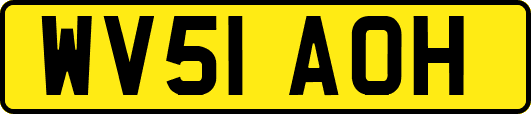 WV51 AOH